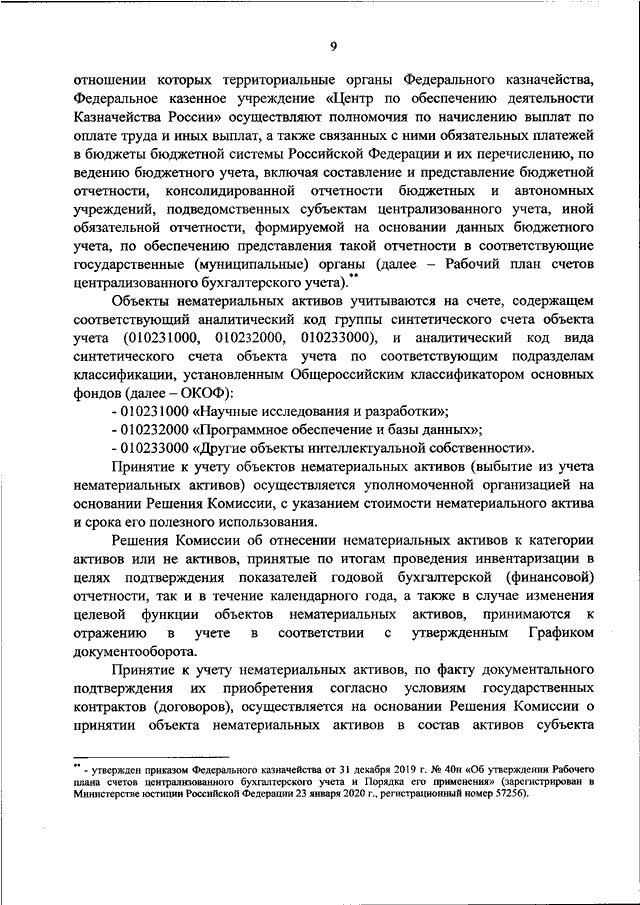 9

отношении которых территориальные органы Федерального казначейства, Федеральное казенное учреждение «Центр по обеспечению деятельности Казначейства России» осуществляют полномочия по начислению выплат по оплате труда и иных выплат, а также связанных с ними обязательных платежей в бюджеты бюджетной системы Российской Федерации и их перечислению, по ведению бюджетного учета, включая составление и представление бюджетной отчетности, консолидированной отчетности бюджетных и автономных учреждений, подведомственных субъектам централизованного учета, иной обязательной отчетности, формируемой на основании данных бюджетного учета, по обеспечению представления такой отчетности в соответствующие государственные (муниципальные) органы (далее – Рабочий план счетов централизованного бухгалтерского учета).**

Объекты нематериальных активов учитываются на счете, содержащем соответствующий аналитический код группы синтетического счета объекта учета (010231000, 010232000, 010233000), и аналитический код вида синтетического счета объекта учета по соответствующим подразделам классификации, установленным Общероссийским классификатором основных фондов (далее – ОКОФ):

- 010231000 «Научные исследования и разработки»;
- 010232000 «Программное обеспечение и базы данных»;
- 010233000 «Другие объекты интеллектуальной собственности».

Принятие к учету объектов нематериальных активов (выбытие из учета нематериальных активов) осуществляется уполномоченной организацией на основании Решения Комиссии, с указанием стоимости нематериального актива и срока его полезного использования.

Решения Комиссии об отнесении нематериальных активов к категории активов или не активов, принятые по итогам проведения инвентаризации в целях подтверждения показателей годовой бухгалтерской (финансовой) отчетности, так и в течение календарного года, а также в случае изменения целевой функции объектов нематериальных активов, принимаются к отражению в учете в соответствии с утвержденным Графиком документооборота.

Принятие к учету нематериальных активов, по факту документального подтверждения их приобретения согласно условиям государственных контрактов (договоров), осуществляется на основании Решения Комиссии о принятии объекта нематериальных активов в состав активов субъекта

** - утвержден приказом Федерального казначейства от 31 декабря 2019 г. № 40н «Об утверждении Рабочего плана счетов централизованного бухгалтерского учета и Порядка его применения» (зарегистрирован в Министерстве юстиции Российской Федерации 23 января 2020 г., регистрационный номер 57256).